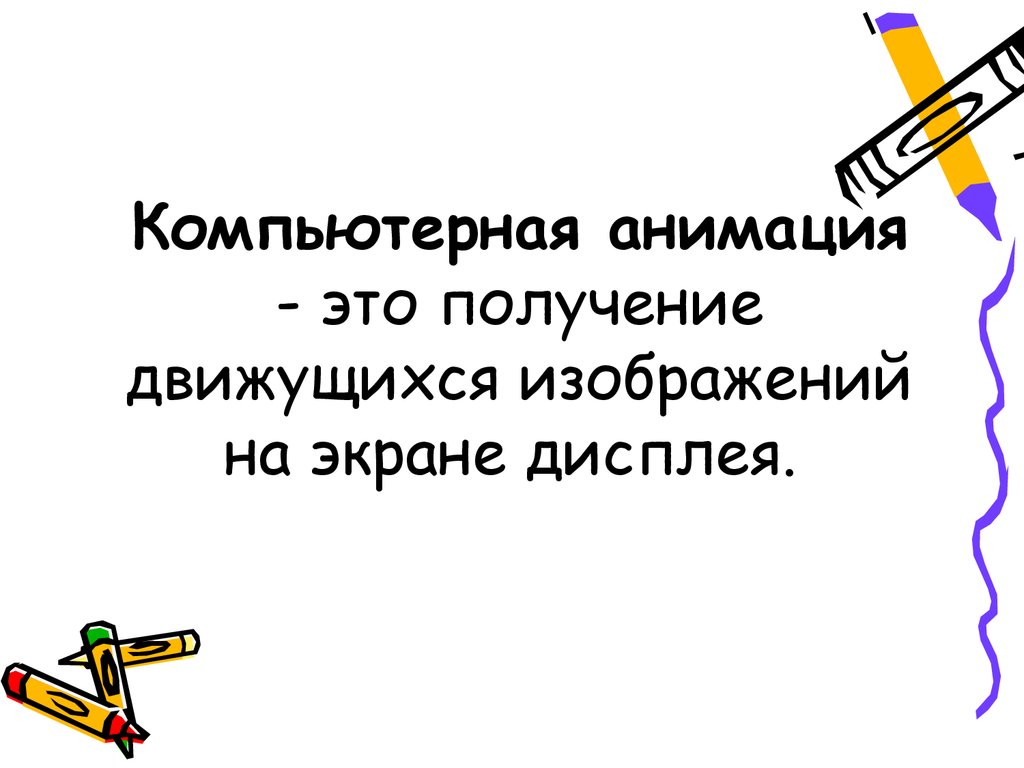 Компьютерная анимация - это получение движущихся изображений на экране дисплея.